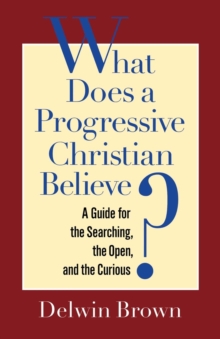 What Does a Progressive Christian Believe?

A Guide for the Searching, the Open, and the Curious

Delwin Brown